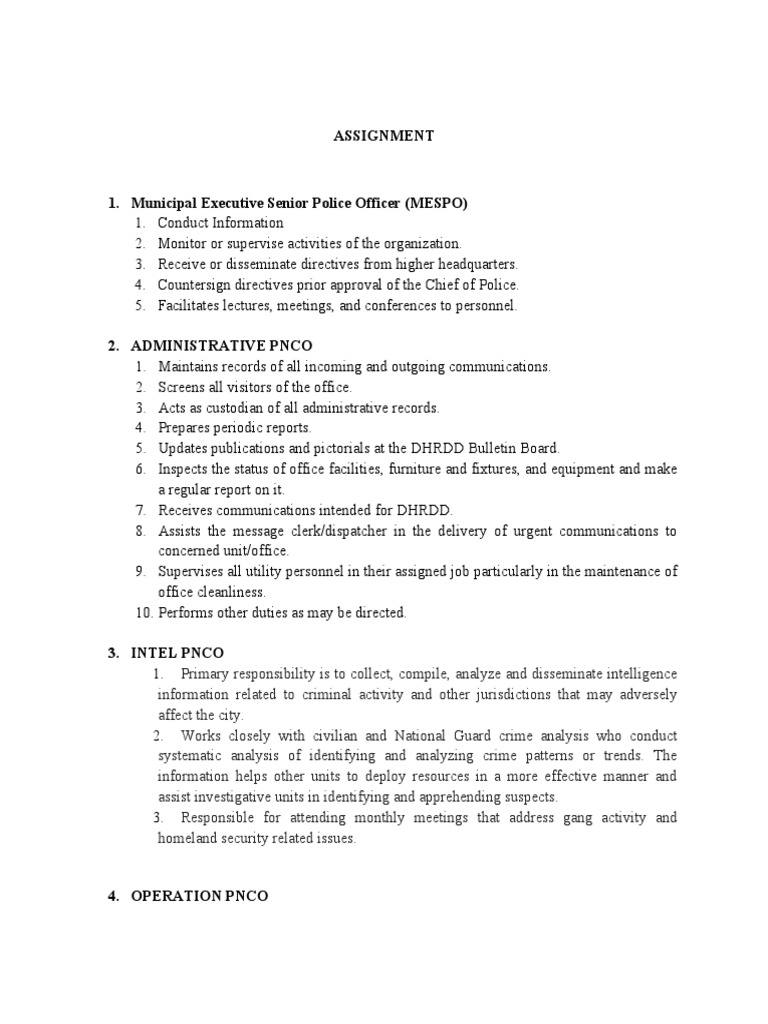 ASSIGNMENT

1. Municipal Executive Senior Police Officer (MESPO)
1. Conduct Information
2. Monitor or supervise activities of the organization.
3. Receive or disseminate directives from higher headquarters.
4. Countersign directives prior approval of the Chief of Police.
5. Facilitates lectures, meetings, and conferences to personnel.

2. ADMINISTRATIVE PNCO
1. Maintains records of all incoming and outgoing communications.
2. Screens all visitors of the office.
3. Acts as custodian of all administrative records.
4. Prepares periodic reports.
5. Updates publications and pictorials at the DHRDD Bulletin Board.
6. Inspects the status of office facilities, furniture and fixtures, and equipment and make a regular report on it.
7. Receives communications intended for DHRDD.
8. Assists the message clerk/dispatcher in the delivery of urgent communications to concerned unit/office.
9. Supervises all utility personnel in their assigned job particularly in the maintenance of office cleanliness.
10. Performs other duties as may be directed.

3. INTEL PNCO
1. Primary responsibility is to collect, compile, analyze and disseminate intelligence information related to criminal activity and other jurisdictions that may adversely affect the city.
2. Works closely with civilian and National Guard crime analysis who conduct systematic analysis of identifying and analyzing crime patterns or trends. The information helps other units to deploy resources in a more effective manner and assist investigative units in identifying and apprehending suspects.
3. Responsible for attending monthly meetings that address gang activity and homeland security related issues.

4. OPERATION PNCO